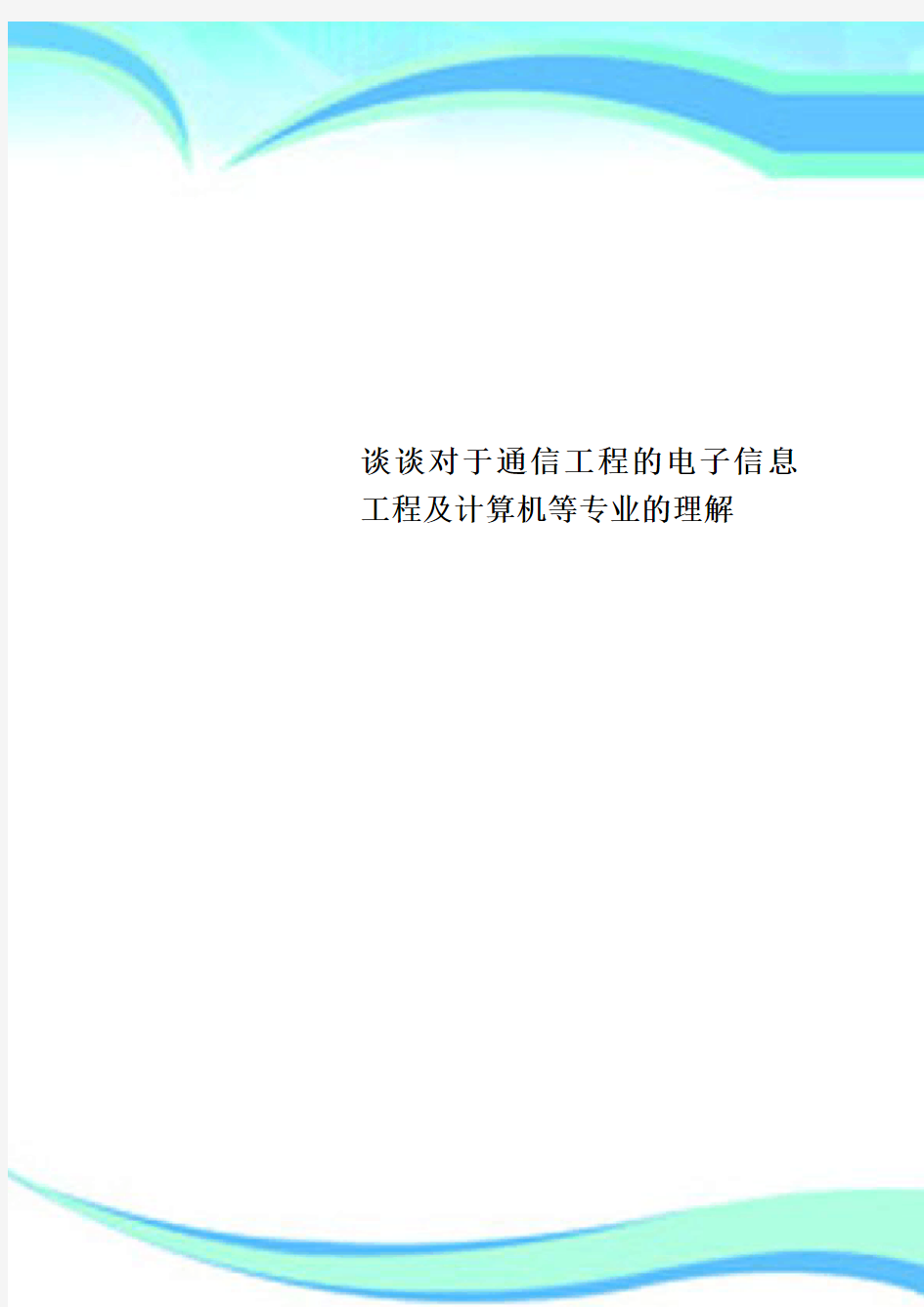 谈谈对于通信工程的电子信息工程及计算机等专业的理解